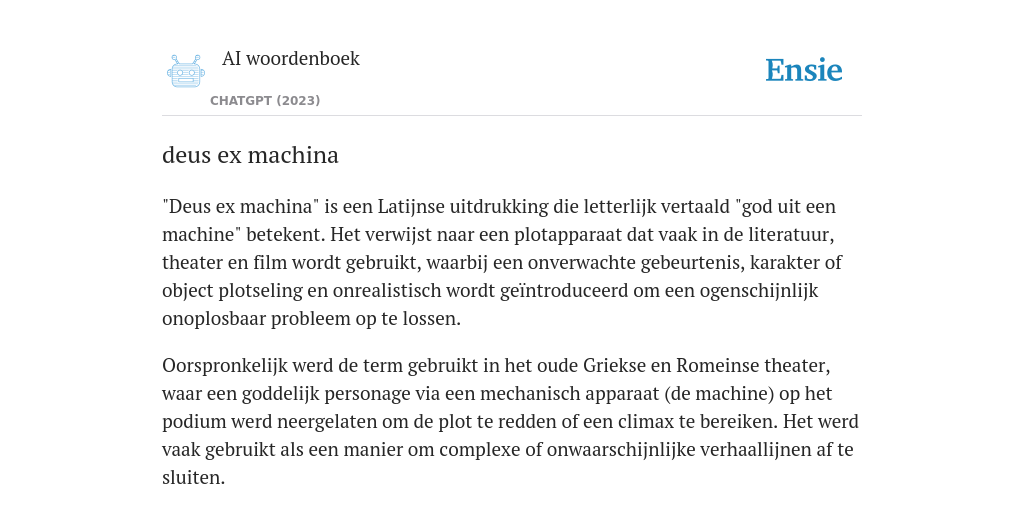 AI woordenboek

CHATGPT (2023)

Ensie

deus ex machina

"Deus ex machina" is een Latijnse uitdrukking die letterlijk vertaald "god uit een machine" betekent. Het verwijst naar een plotapparaat dat vaak in de literatuur, theater en film wordt gebruikt, waarbij een onverwachte gebeurtenis, karakter of object plotseling en onrealistisch wordt geïntroduceerd om een ogenschijnlijk onoplosbaar probleem op te lossen.

Oorspronkelijk werd de term gebruikt in het oude Griekse en Romeinse theater, waar een goddelijk personage via een mechanisch apparaat (de machine) op het podium werd neergelaten om de plot te redden of een climax te bereiken. Het werd vaak gebruikt als een manier om complexe of onwaarschijnlijke verhaallijnen af te sluiten.